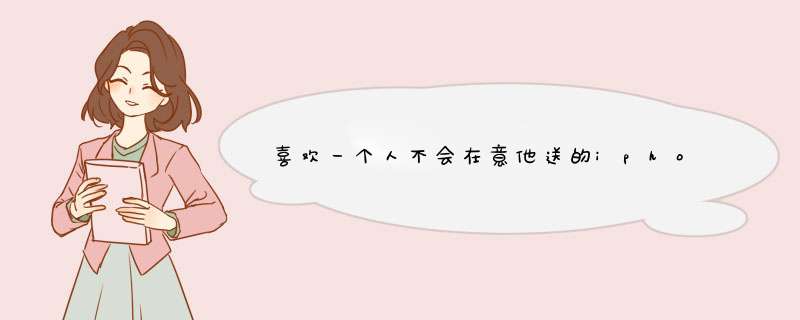 喜欢一个人不会在意他送的ipho